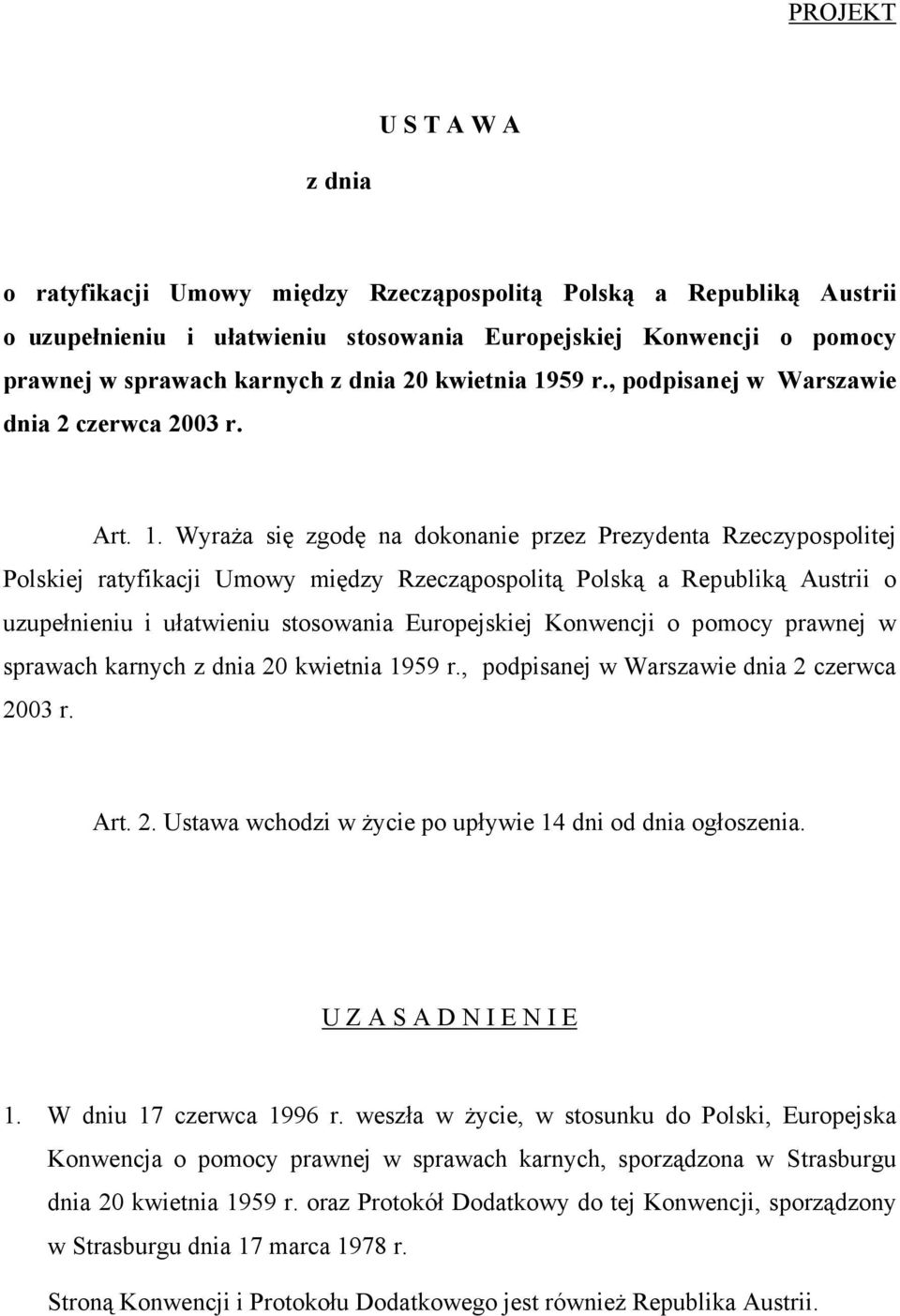 PROJEKT

U S T A W A

z dnia

o ratyfikacji Umowy między Rzecząpospolitą Polską a Republiką Austrii o uzupełnieniu i ułatwieniu stosowania Europejskiej Konwencji o pomocy prawnej w sprawach karnych z dnia 20 kwietnia 1959 r., podpisanej w Warszawie dnia 2 czerwca 2003 r.

Art. 1. Wyraża się zgodę na dokonanie przez Prezydenta Rzeczypospolitej Polskiej ratyfikacji Umowy między Rzecząpospolitą Polską a Republiką Austrii o uzupełnieniu i ułatwieniu stosowania Europejskiej Konwencji o pomocy prawnej w sprawach karnych z dnia 20 kwietnia 1959 r., podpisanej w Warszawie dnia 2 czerwca 2003 r.

Art. 2. Ustawa wchodzi w życie po upływie 14 dni od dnia ogłoszenia.

U Z A S A D N I E N I E

1. W dniu 17 czerwca 1996 r. weszła w życie, w stosunku do Polski, Europejska Konwencja o pomocy prawnej w sprawach karnych, sporządzona w Strasburgu dnia 20 kwietnia 1959 r. oraz Protokół Dodatkowy do tej Konwencji, sporządzony w Strasburgu dnia 17 marca 1978 r.

Stroną Konwencji i Protokołu Dodatkowego jest również Republika Austrii.